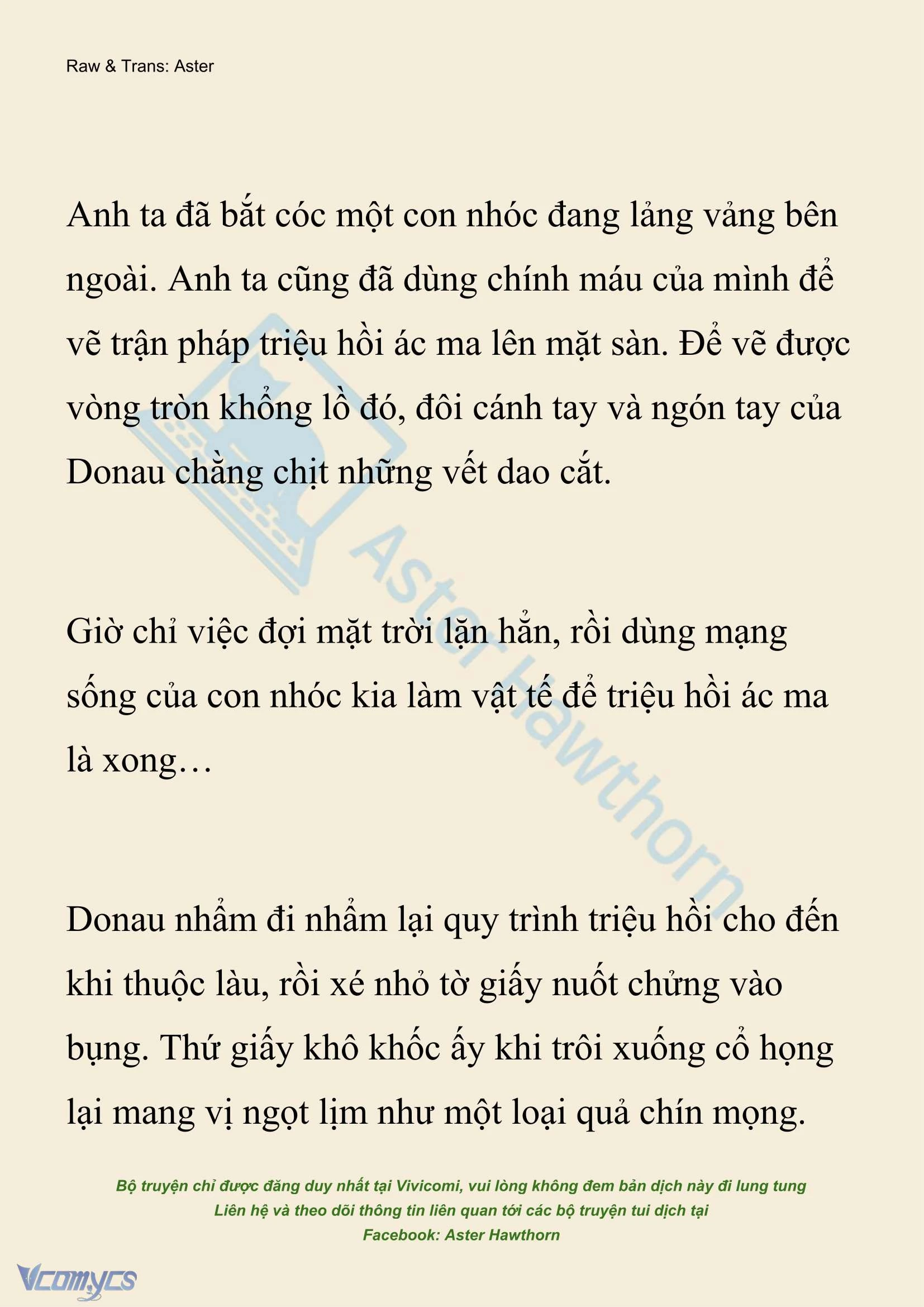 Raw & Trans: Aster

Anh ta đã bắt cóc một con nhóc đang lảng vảng bên ngoài. Anh ta cũng đã dùng chính máu của mình để vẽ trận pháp triệu hồi ác ma lên mặt sàn. Để vẽ được vòng tròn khổng lồ đó, đôi cánh tay và ngón tay của Donau chằng chịt những vết dao cắt.

Aster Hawthorn

Giờ chỉ việc đợi mặt trời lặn hẳn, rồi dùng mạng sống của con nhóc kia làm vật tế để triệu hồi ác ma là xong…

Donau nhẩm đi nhẩm lại quy trình triệu hồi cho đến khi thuộc làu, rồi xé nhỏ tờ giấy nuốt chửng vào bụng. Thứ giấy khô khốc ấy khi trôi xuống cổ họng lại mang vị ngọt lịm như một loại quả chín mọng.

Bộ truyện chỉ được đăng duy nhất tại Vivicomi, vui lòng không đem bản dịch này đi lung tung
Liên hệ và theo dõi thông tin liên quan tới các bộ truyện tui dịch tại
Facebook: Aster Hawthorn

Vcomycs